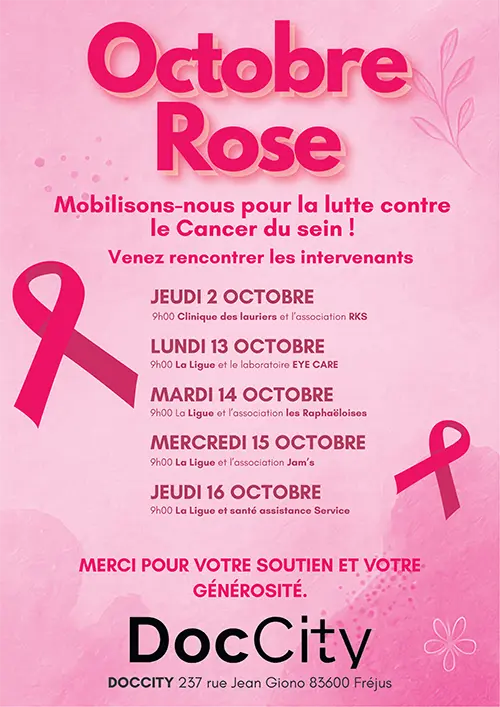 Octobre Rose

Mobilisons-nous pour la lutte contre le Cancer du sein !

Venez rencontrer les intervenants

JEUDI 2 OCTOBRE
9h00 Clinique des lauriers et l'association RKS

LUNDI 13 OCTOBRE
9h00 La Ligue et le laboratoire EYE CARE

MARDI 14 OCTOBRE
9h00 La Ligue et l'association les Raphaëloises

MERCREDI 15 OCTOBRE
9h00 La Ligue et l'association Jam's

JEUDI 16 OCTOBRE
9h00 La Ligue et santé assistance Service

MERCI POUR VOTRE SOUTIEN ET VOTRE GÉNÉROSITÉ.

DocCity

DOCCITY 237 rue Jean Giono 83600 Fréjus